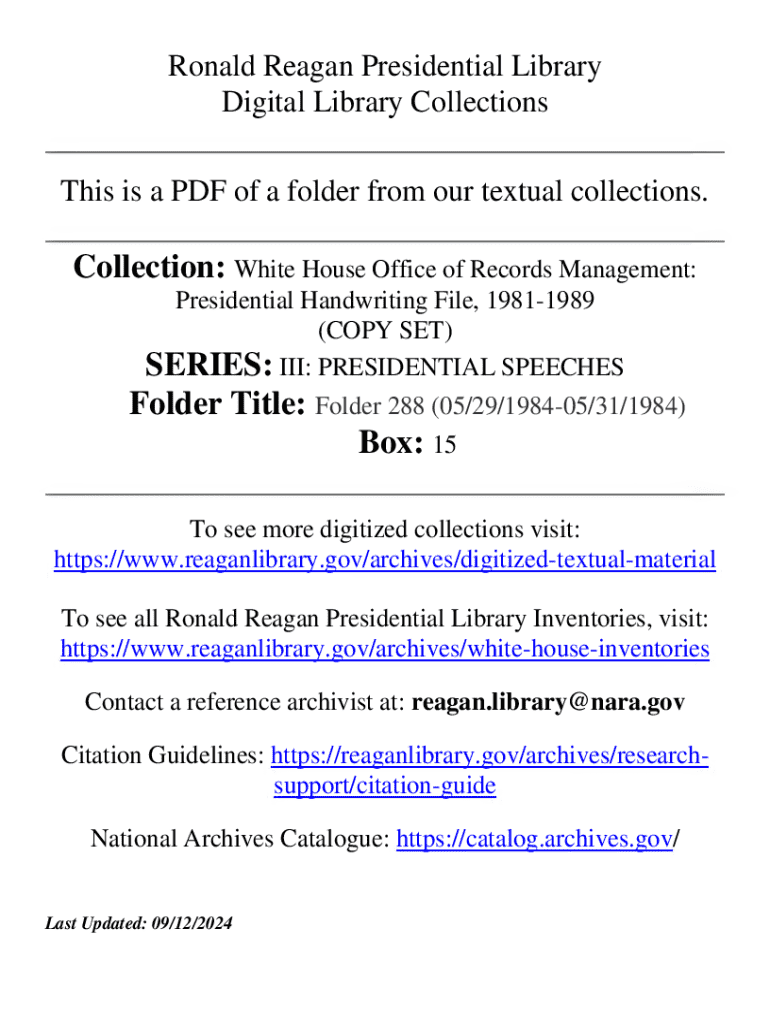 Ronald Reagan Presidential Library
Digital Library Collections

This is a PDF of a folder from our textual collections.

Collection: White House Office of Records Management: Presidential Handwriting File, 1981-1989 (COPY SET)
SERIES: III: PRESIDENTIAL SPEECHES
Folder Title: Folder 288 (05/29/1984-05/31/1984)
Box: 15

To see more digitized collections visit: https://www.reaganlibrary.gov/archives/digitized-textual-material

To see all Ronald Reagan Presidential Library Inventories, visit: https://www.reaganlibrary.gov/archives/white-house-inventories

Contact a reference archivist at: reagan.library@nara.gov

Citation Guidelines: https://reaganlibrary.gov/archives/research-support/citation-guide

National Archives Catalogue: https://catalog.archives.gov/

Last Updated: 09/12/2024